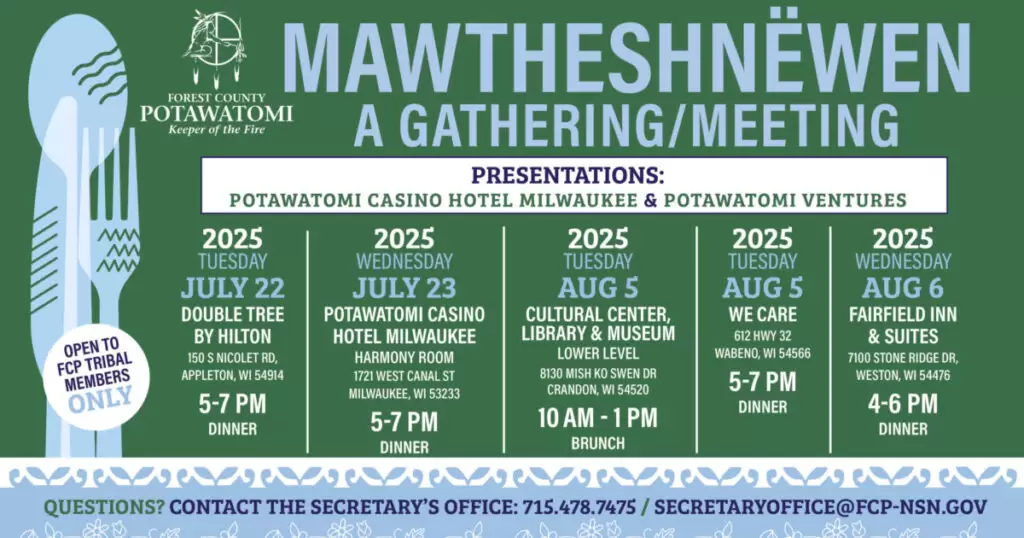 FOREST COUNTY
POTAWATOMI
Keeper of the Fire

MAWTHESHNËWEN
A GATHERING/MEETING

PRESENTATIONS:
POTAWATOMI CASINO HOTEL MILWAUKEE & POTAWATOMI VENTURES

OPEN TO FCP TRIBAL MEMBERS ONLY

2025
TUESDAY
JULY 22
DOUBLE TREE BY HILTON
150 S NICOLET RD, APPLETON, WI 54914
5-7 PM
DINNER

2025
WEDNESDAY
JULY 23
POTAWATOMI CASINO HOTEL MILWAUKEE
HARMONY ROOM
1721 WEST CANAL ST
MILWAUKEE, WI 53233
5-7 PM
DINNER

2025
TUESDAY
AUG 5
CULTURAL CENTER, LIBRARY & MUSEUM
LOWER LEVEL
8130 MISH KO SWEN DR
CRANDON, WI 54520
10 AM - 1 PM
BRUNCH

2025
TUESDAY
AUG 5
WE CARE
612 HWY 32
WABENO, WI 54566
5-7 PM
DINNER

2025
WEDNESDAY
AUG 6
FAIRFIELD INN & SUITES
7100 STONE RIDGE DR, WESTON, WI 54476
4-6 PM
DINNER

QUESTIONS? CONTACT THE SECRETARY'S OFFICE: 715.478.7475 / SECRETARYOFFICE@FCP-NSN.GOV